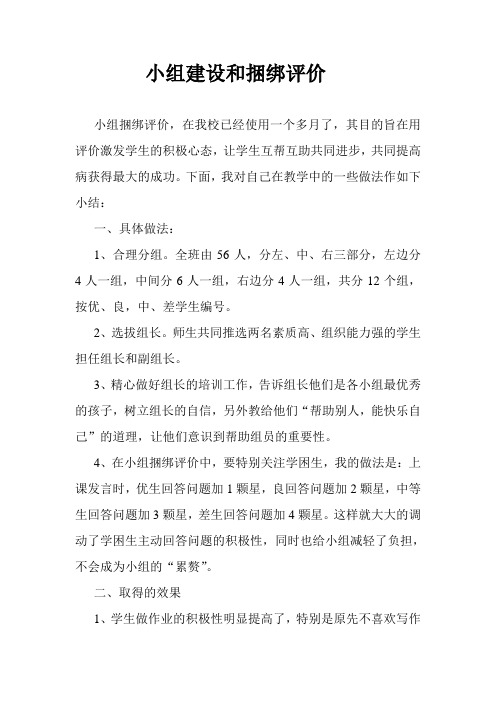 小组建设和捆绑评价

小组捆绑评价，在我校已经使用一个多月了，其目的旨在用评价激发学生的积极心态，让学生互帮互助共同进步，共同提高病获得最大的成功。下面，我对自己在教学中的一些做法作如下小结：

一、具体做法：

1、合理分组。全班由 56 人，分左、中、右三部分，左边分 4 人一组，中间分 6 人一组，右边分 4 人一组，共分 12 个组，按优、良，中、差学生编号。

2、选拔组长。师生共同推选两名素质高、组织能力强的学生担任组长和副组长。

3、精心做好组长的培训工作，告诉组长他们是各小组最优秀的孩子，树立组长的自信，另外教给他们“帮助别人，能快乐自己”的道理，让他们意识到帮助组员的重要性。

4、在小组捆绑评价中，要特别关注学困生，我的做法是：上课发言时，优生回答问题加 1 颗星，良回答问题加 2 颗星，中等生回答问题加 3 颗星，差生回答问题加 4 颗星。这样就大大的调动了学困生主动回答问题的积极性，同时也给小组减轻了负担，不会成为小组的“累赘”。

二、取得的效果

1、学生做作业的积极性明显提高了，特别是原先不喜欢写作